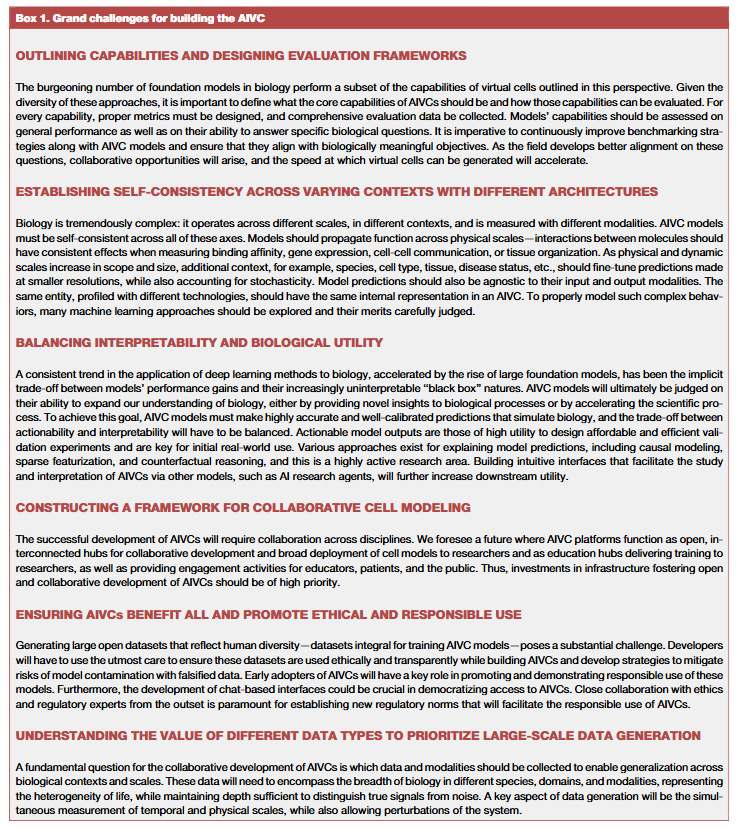 Box 1. Grand challenges for building the AIVC

OUTLINING CAPABILITIES AND DESIGNING EVALUATION FRAMEWORKS

The burgeoning number of foundation models in biology perform a subset of the capabilities of virtual cells outlined in this perspective. Given the diversity of these approaches, it is important to define what the core capabilities of AIVCs should be and how those capabilities can be evaluated. For every capability, proper metrics must be designed, and comprehensive evaluation data be collected. Models' capabilities should be assessed on general performance as well as on their ability to answer specific biological questions. It is imperative to continuously improve benchmarking strategies along with AIVC models and ensure that they align with biologically meaningful objectives. As the field develops better alignment on these questions, collaborative opportunities will arise, and the speed at which virtual cells can be generated will accelerate.

ESTABLISHING SELF-CONSISTENCY ACROSS VARYING CONTEXTS WITH DIFFERENT ARCHITECTURES

Biology is tremendously complex: it operates across different scales, in different contexts, and is measured with different modalities. AIVC models must be self-consistent across all of these axes. Models should propagate function across physical scales—interactions between molecules should have consistent effects when measuring binding affinity, gene expression, cell-cell communication, or tissue organization. As physical and dynamic scales increase in scope and size, additional context, for example, species, cell type, tissue, disease status, etc., should fine-tune predictions made at smaller resolutions, while also accounting for stochasticity. Model predictions should also be agnostic to their input and output modalities. The same entity, profiled with different technologies, should have the same internal representation in an AIVC. To properly model such complex behaviors, many machine learning approaches should be explored and their merits carefully judged.

BALANCING INTERPRETABILITY AND BIOLOGICAL UTILITY

A consistent trend in the application of deep learning methods to biology, accelerated by the rise of large foundation models, has been the implicit trade-off between models' performance gains and their increasingly uninterpretable "black box" natures. AIVC models will ultimately be judged on their ability to expand our understanding of biology, either by providing novel insights to biological processes or by accelerating the scientific process. To achieve this goal, AIVC models must make highly accurate and well-calibrated predictions that simulate biology, and the trade-off between actionability and interpretability will have to be balanced. Actionable model outputs are those of high utility to design affordable and efficient validation experiments and are key for initial real-world use. Various approaches exist for explaining model predictions, including causal modeling, sparse featurization, and counterfactual reasoning, and this is a highly active research area. Building intuitive interfaces that facilitate the study and interpretation of AIVCs via other models, such as AI research agents, will further increase downstream utility.

CONSTRUCTING A FRAMEWORK FOR COLLABORATIVE CELL MODELING

The successful development of AIVCs will require collaboration across disciplines. We foresee a future where AIVC platforms function as open, interconnected hubs for collaborative development and broad deployment of cell models to researchers and as education hubs delivering training to researchers, as well as providing engagement activities for educators, patients, and the public. Thus, investments in infrastructure fostering open and collaborative development of AIVCs should be of high priority.

ENSURING AIVCs BENEFIT ALL AND PROMOTE ETHICAL AND RESPONSIBLE USE

Generating large open datasets that reflect human diversity—datasets integral for training AIVC models—poses a substantial challenge. Developers will have to use the utmost care to ensure these datasets are used ethically and transparently while building AIVCs and develop strategies to mitigate risks of model contamination with falsified data. Early adopters of AIVCs will have a key role in promoting and demonstrating responsible use of these models. Furthermore, the development of chat-based interfaces could be crucial in democratizing access to AIVCs. Close collaboration with ethics and regulatory experts from the outset is paramount for establishing new regulatory norms that will facilitate the responsible use of AIVCs.

UNDERSTANDING THE VALUE OF DIFFERENT DATA TYPES TO PRIORITIZE LARGE-SCALE DATA GENERATION

A fundamental question for the collaborative development of AIVCs is which data and modalities should be collected to enable generalization across biological contexts and scales. These data will need to encompass the breadth of biology in different species, domains, and modalities, representing the heterogeneity of life, while maintaining depth sufficient to distinguish true signals from noise. A key aspect of data generation will be the simultaneous measurement of temporal and physical scales, while also allowing perturbations of the system.